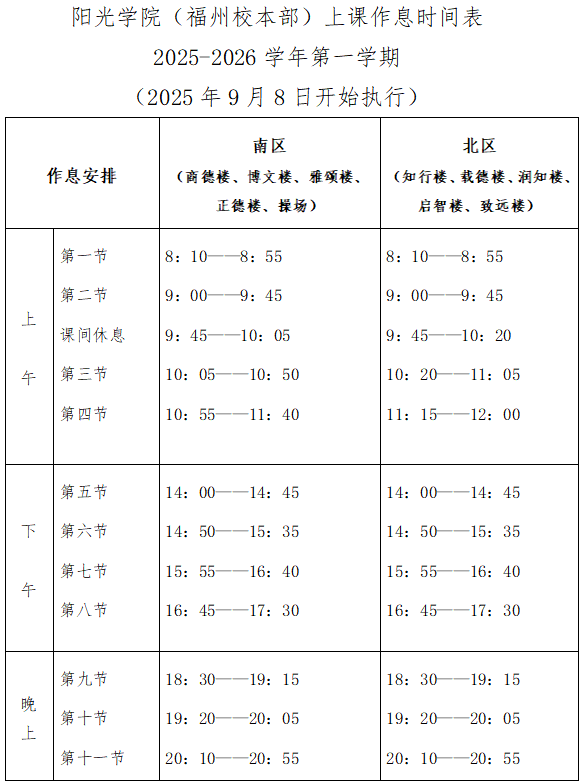 阳光学院（福州校本部）上课作息时间表
2025-2026 学年第一学期
（2025 年 9 月 8 日开始执行）

| 作息安排 | | 南区（商德楼、博文楼、雅颂楼、正德楼、操场） | 北区（知行楼、载德楼、润知楼、启智楼、致远楼） |
|---|---|---|---|
| 上午 | 第一节 | 8：10——8：55 | 8：10——8：55 |
| | 第二节 | 9：00——9：45 | 9：00——9：45 |
| | 课间休息 | 9：45——10：05 | 9：45——10：20 |
| | 第三节 | 10：05——10：50 | 10：20——11：05 |
| | 第四节 | 10：55——11：40 | 11：15——12：00 |
| 下午 | 第五节 | 14：00——14：45 | 14：00——14：45 |
| | 第六节 | 14：50——15：35 | 14：50——15：35 |
| | 第七节 | 15：55——16：40 | 15：55——16：40 |
| | 第八节 | 16：45——17：30 | 16：45——17：30 |
| 晚上 | 第九节 | 18：30——19：15 | 18：30——19：15 |
| | 第十节 | 19：20——20：05 | 19：20——20：05 |
| | 第十一节 | 20：10——20：55 | 20：10——20：55 |